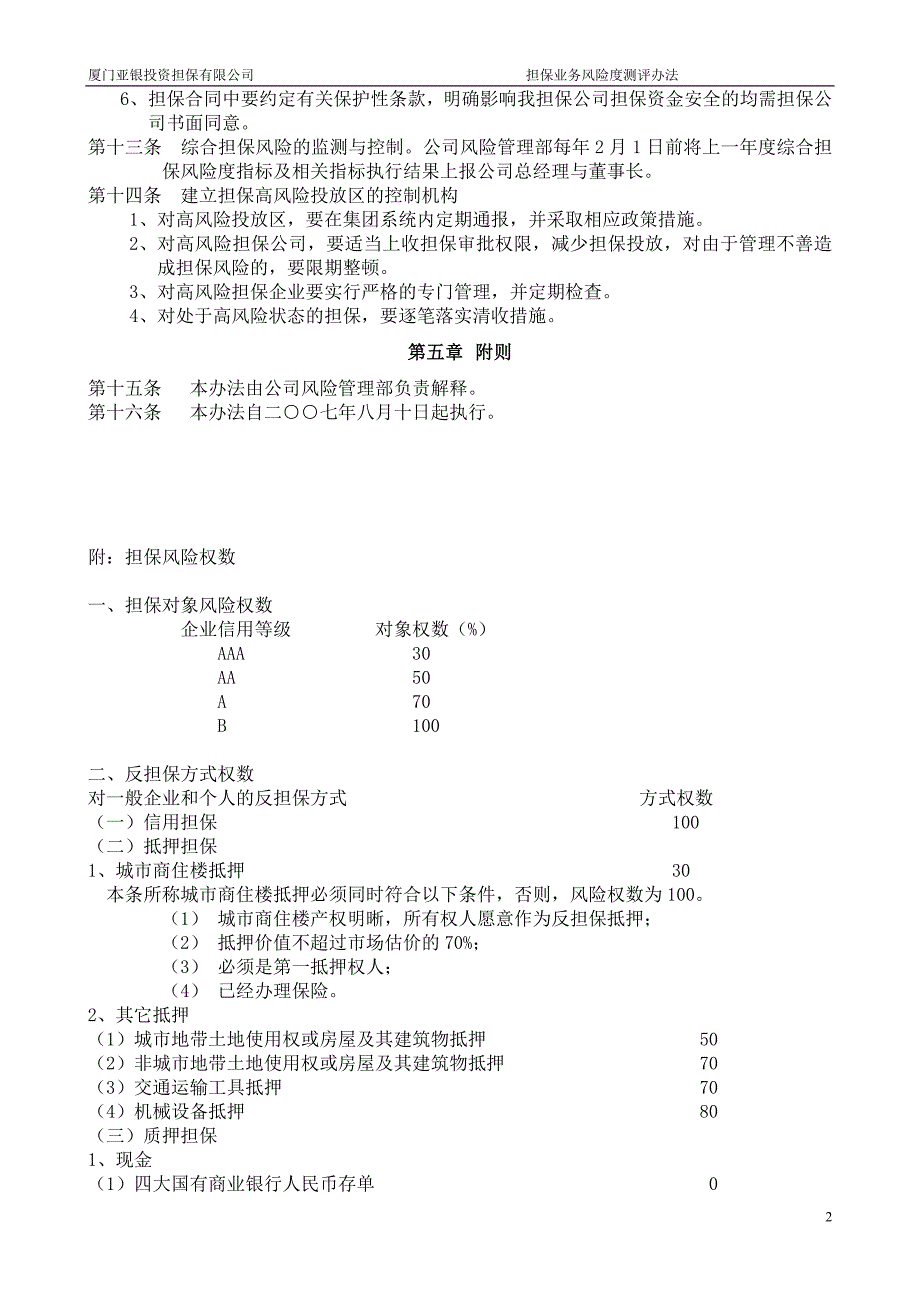 厦门亚银投资担保有限公司　　　　　　　　　　　　担保业务风险度测评办法

6、担保合同中要约定有关保护性条款，明确影响我担保公司担保资金安全的均需担保公司书面同意。

第十三条　综合担保风险的监测与控制。公司风险管理部每年 2 月 1 日前将上一年度综合担保风险度指标及相关指标执行结果上报公司总经理与董事长。

第十四条　建立担保高风险投放区的控制机构

1、对高风险投放区，要在集团系统内定期通报，并采取相应政策措施。

2、对高风险担保公司，要适当上收担保审批权限，减少担保投放，对由于管理不善造成担保风险的，要限期整顿。

3、对高风险担保企业要实行严格的专门管理，并定期检查。

4、对处于高风险状态的担保，要逐笔落实清收措施。

第五章　附则

第十五条　　本办法由公司风险管理部负责解释。

第十六条　　本办法自二〇〇七年八月十日起执行。

附：担保风险权数

一、担保对象风险权数

| 企业信用等级 | 对象权数（%） |
|---|---|
| AAA | 30 |
| AA | 50 |
| A | 70 |
| B | 100 |

二、反担保方式权数

对一般企业和个人的反担保方式　　方式权数

（一）信用担保　　100

（二）抵押担保

1、城市商住楼抵押　　30

本条所称城市商住楼抵押必须同时符合以下条件，否则，风险权数为 100。

（1）　城市商住楼产权明晰，所有权人愿意作为反担保抵押；

（2）　抵押价值不超过市场估价的 70%；

（3）　必须是第一抵押权人；

（4）　已经办理保险。

2、其它抵押

（1）城市地带土地使用权或房屋及其建筑物抵押　　50

（2）非城市地带土地使用权或房屋及其建筑物抵押　　70

（3）交通运输工具抵押　　70

（4）机械设备抵押　　80

（三）质押担保

1、现金

（1）四大国有商业银行人民币存单　　0

2